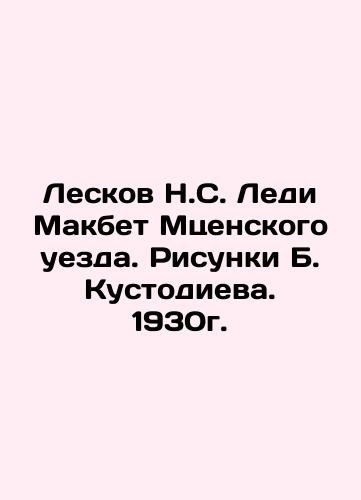 Лесков Н.С. Леди Макбет Мценского уезда. Рисунки Б. Кустодиева. 1930г.